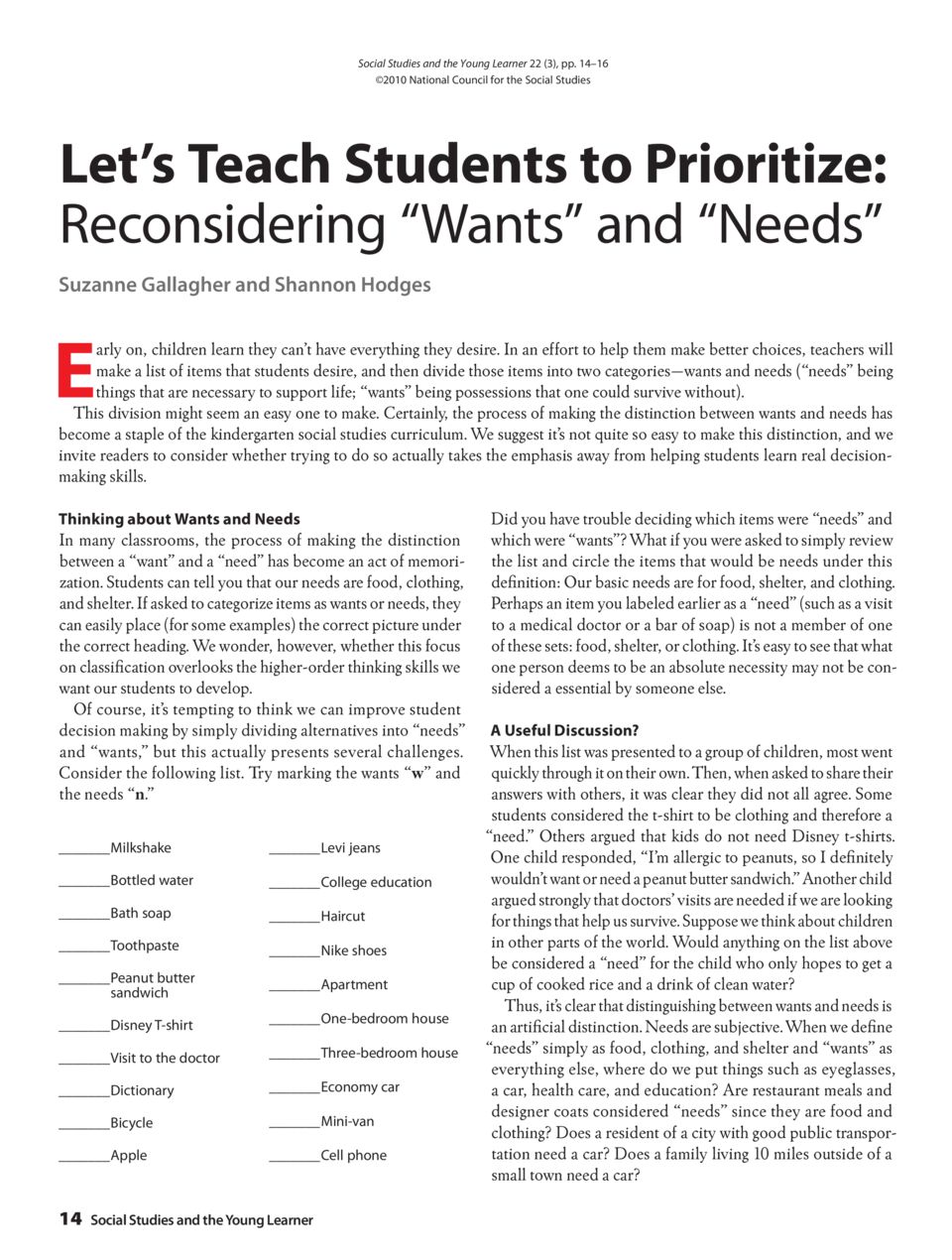 Social Studies and the Young Learner 22 (3), pp. 14–16
©2010 National Council for the Social Studies

Let's Teach Students to Prioritize: Reconsidering "Wants" and "Needs"

Suzanne Gallagher and Shannon Hodges

Early on, children learn they can't have everything they desire. In an effort to help them make better choices, teachers will make a list of items that students desire, and then divide those items into two categories—wants and needs ("needs" being things that are necessary to support life; "wants" being possessions that one could survive without).

This division might seem an easy one to make. Certainly, the process of making the distinction between wants and needs has become a staple of the kindergarten social studies curriculum. We suggest it's not quite so easy to make this distinction, and we invite readers to consider whether trying to do so actually takes the emphasis away from helping students learn real decision-making skills.

Thinking about Wants and Needs
In many classrooms, the process of making the distinction between a "want" and a "need" has become an act of memorization. Students can tell you that our needs are food, clothing, and shelter. If asked to categorize items as wants or needs, they can easily place (for some examples) the correct picture under the correct heading. We wonder, however, whether this focus on classification overlooks the higher-order thinking skills we want our students to develop.

Of course, it's tempting to think we can improve student decision making by simply dividing alternatives into "needs" and "wants," but this actually presents several challenges. Consider the following list. Try marking the wants "w" and the needs "n."

_______Milkshake
_______Bottled water
_______Bath soap
_______Toothpaste
_______Peanut butter sandwich
_______Disney T-shirt
_______Visit to the doctor
_______Dictionary
_______Bicycle
_______Apple

_______Levi jeans
_______College education
_______Haircut
_______Nike shoes
_______Apartment
_______One-bedroom house
_______Three-bedroom house
_______Economy car
_______Mini-van
_______Cell phone

Did you have trouble deciding which items were "needs" and which were "wants"? What if you were asked to simply review the list and circle the items that would be needs under this definition: Our basic needs are for food, shelter, and clothing. Perhaps an item you labeled earlier as a "need" (such as a visit to a medical doctor or a bar of soap) is not a member of one of these sets: food, shelter, or clothing. It's easy to see that what one person deems to be an absolute necessity may not be considered a essential by someone else.

A Useful Discussion?
When this list was presented to a group of children, most went quickly through it on their own. Then, when asked to share their answers with others, it was clear they did not all agree. Some students considered the t-shirt to be clothing and therefore a "need." Others argued that kids do not need Disney t-shirts. One child responded, "I'm allergic to peanuts, so I definitely wouldn't want or need a peanut butter sandwich." Another child argued strongly that doctors' visits are needed if we are looking for things that help us survive. Suppose we think about children in other parts of the world. Would anything on the list above be considered a "need" for the child who only hopes to get a cup of cooked rice and a drink of clean water?

Thus, it's clear that distinguishing between wants and needs is an artificial distinction. Needs are subjective. When we define "needs" simply as food, clothing, and shelter and "wants" as everything else, where do we put things such as eyeglasses, a car, health care, and education? Are restaurant meals and designer coats considered "needs" since they are food and clothing? Does a resident of a city with good public transportation need a car? Does a family living 10 miles outside of a small town need a car?

14 Social Studies and the Young Learner